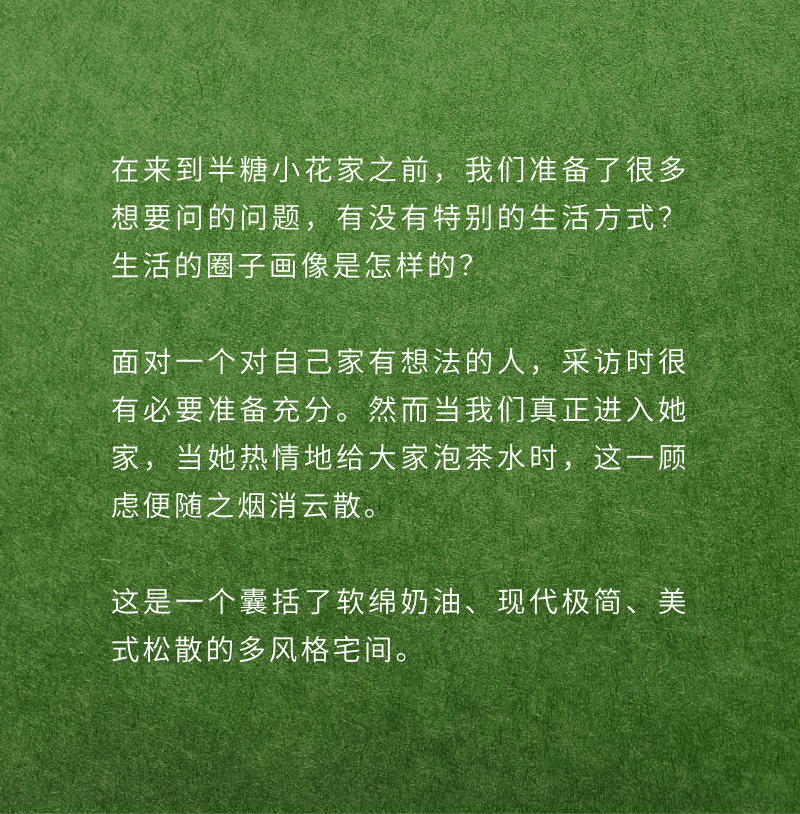 在来到半糖小花家之前，我们准备了很多想要问的问题，有没有特别的生活方式？生活的圈子画像是怎样的？

面对一个对自己家有想法的人，采访时很有必要准备充分。然而当我们真正进入她家，当她热情地给大家泡茶水时，这一顾虑便随之烟消云散。

这是一个囊括了软绵奶油、现代极简、美式松散的多风格宅间。